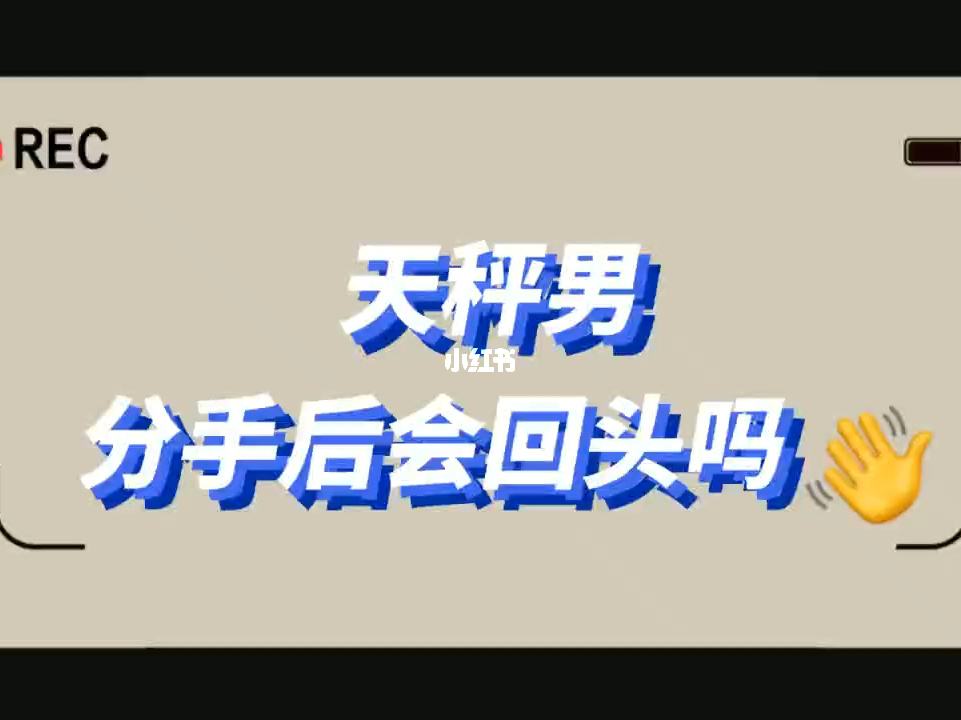 REC

天秤男
小红书
分手后会回头吗